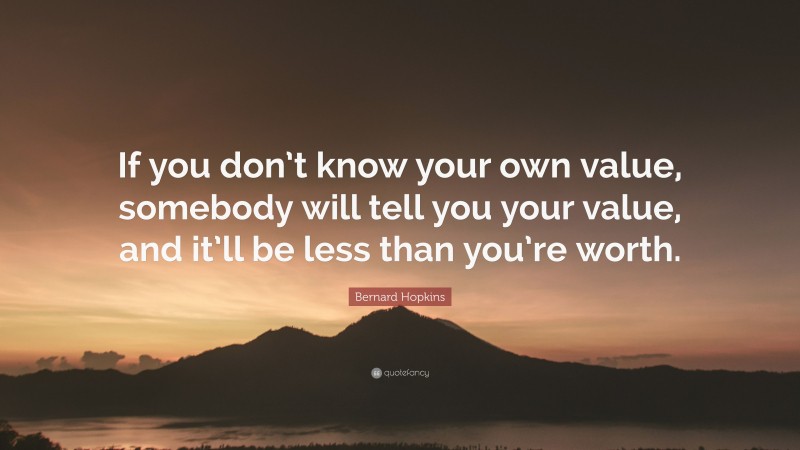 If you don't know your own value, somebody will tell you your value, and it'll be less than you're worth.

Bernard Hopkins

quotefancy